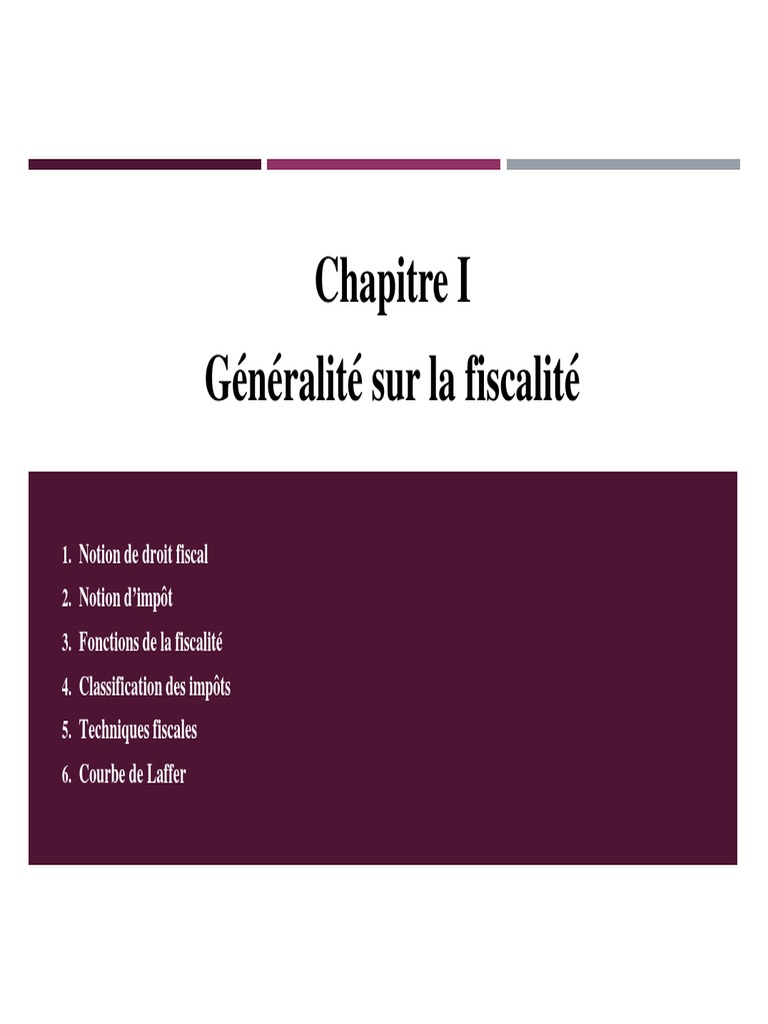 Chapitre I

Généralité sur la fiscalité

1. Notion de droit fiscal
2. Notion d'impôt
3. Fonctions de la fiscalité
4. Classification des impôts
5. Techniques fiscales
6. Courbe de Laffer